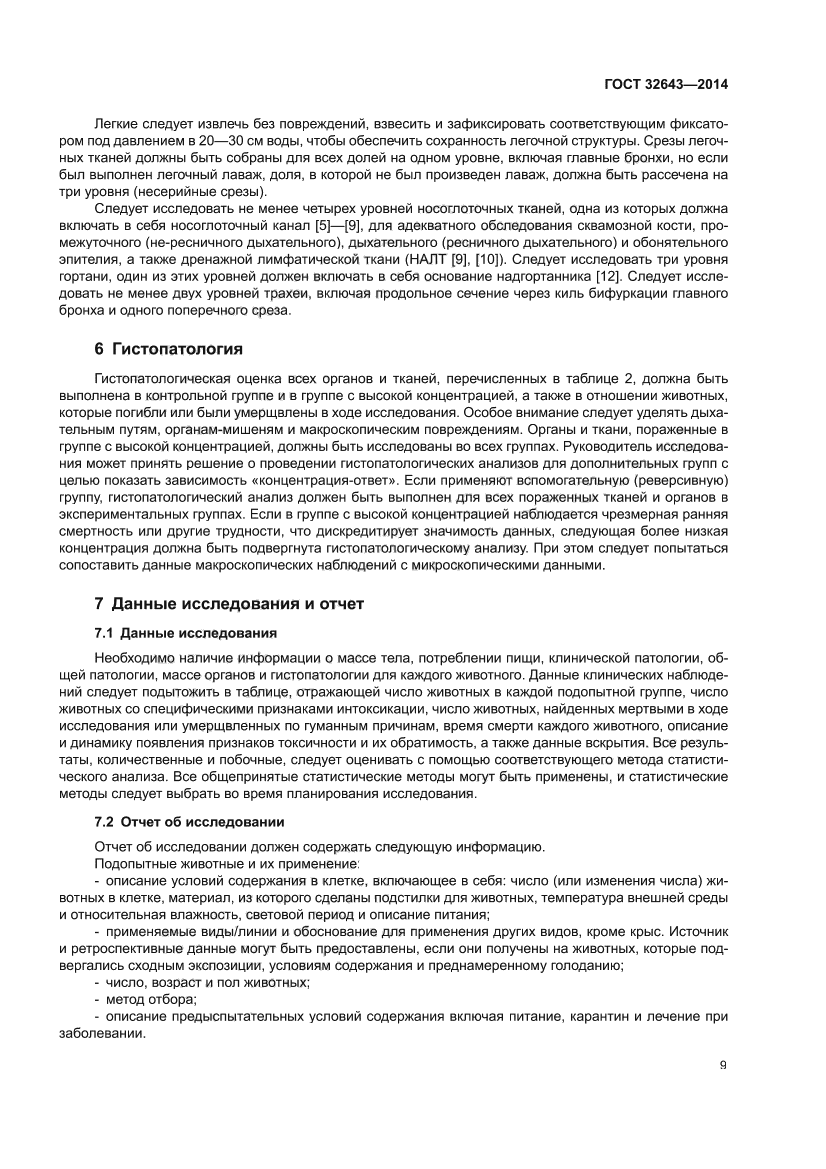 ГОСТ 32643—2014

Легкие следует извлечь без повреждений, взвесить и зафиксировать соответствующим фиксатором под давлением в 20—30 см воды, чтобы обеспечить сохранность легочной структуры. Срезы легочных тканей должны быть собраны для всех долей на одном уровне, включая главные бронхи, но если был выполнен легочный лаваж, доля, в которой не был произведен лаваж, должна быть рассечена на три уровня (несерийные срезы).

Следует исследовать не менее четырех уровней носоглоточных тканей, одна из которых должна включать в себя носоглоточный канал [5]—[9], для адекватного обследования сквамозной кости, промежуточного (не-ресничного дыхательного), дыхательного (ресничного дыхательного) и обонятельного эпителия, а также дренажной лимфатической ткани (НАЛТ [9], [10]). Следует исследовать три уровня гортани, один из этих уровней должен включать в себя основание надгортанника [12]. Следует исследовать не менее двух уровней трахеи, включая продольное сечение через киль бифуркации главного бронха и одного поперечного среза.

6 Гистопатология

Гистопатологическая оценка всех органов и тканей, перечисленных в таблице 2, должна быть выполнена в контрольной группе и в группе с высокой концентрацией, а также в отношении животных, которые погибли или были умерщвлены в ходе исследования. Особое внимание следует уделять дыхательным путям, органам-мишеням и макроскопическим повреждениям. Органы и ткани, пораженные в группе с высокой концентрацией, должны быть исследованы во всех группах. Руководитель исследования может принять решение о проведении гистопатологических анализов для дополнительных групп с целью показать зависимость «концентрация-ответ». Если применяют вспомогательную (реверсивную) группу, гистопатологический анализ должен быть выполнен для всех пораженных тканей и органов в экспериментальных группах. Если в группе с высокой концентрацией наблюдается чрезмерная ранняя смертность или другие трудности, что дискредитирует значимость данных, следующая более низкая концентрация должна быть подвергнута гистопатологическому анализу. При этом следует попытаться сопоставить данные макроскопических наблюдений с микроскопическими данными.

7 Данные исследования и отчет

7.1 Данные исследования

Необходимо наличие информации о массе тела, потреблении пищи, клинической патологии, общей патологии, массе органов и гистопатологии для каждого животного. Данные клинических наблюдений следует подытожить в таблице, отражающей число животных в каждой подопытной группе, число животных со специфическими признаками интоксикации, число животных, найденных мертвыми в ходе исследования или умерщвленных по гуманным причинам, время смерти каждого животного, описание и динамику появления признаков токсичности и их обратимость, а также данные вскрытия. Все результаты, количественные и побочные, следует оценивать с помощью соответствующего метода статистического анализа. Все общепринятые статистические методы могут быть применены, и статистические методы следует выбрать во время планирования исследования.

7.2 Отчет об исследовании

Отчет об исследовании должен содержать следующую информацию.

Подопытные животные и их применение:

- описание условий содержания в клетке, включающее в себя: число (или изменения числа) животных в клетке, материал, из которого сделаны подстилки для животных, температура внешней среды и относительная влажность, световой период и описание питания;

- применяемые виды/линии и обоснование для применения других видов, кроме крыс. Источник и ретроспективные данные могут быть предоставлены, если они получены на животных, которые подвергались сходным экспозиции, условиям содержания и преднамеренному голоданию;

- число, возраст и пол животных;

- метод отбора;

- описание предыспытательных условий содержания включая питание, карантин и лечение при заболевании.

9